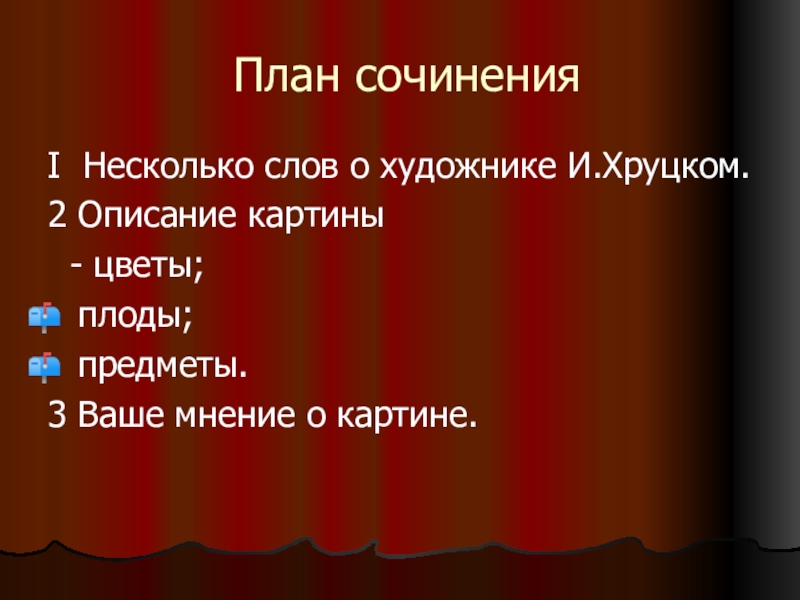 План сочинения

I  Несколько слов о художнике И.Хруцком.

2 Описание картины

- цветы;

плоды;

предметы.

3 Ваше мнение о картине.